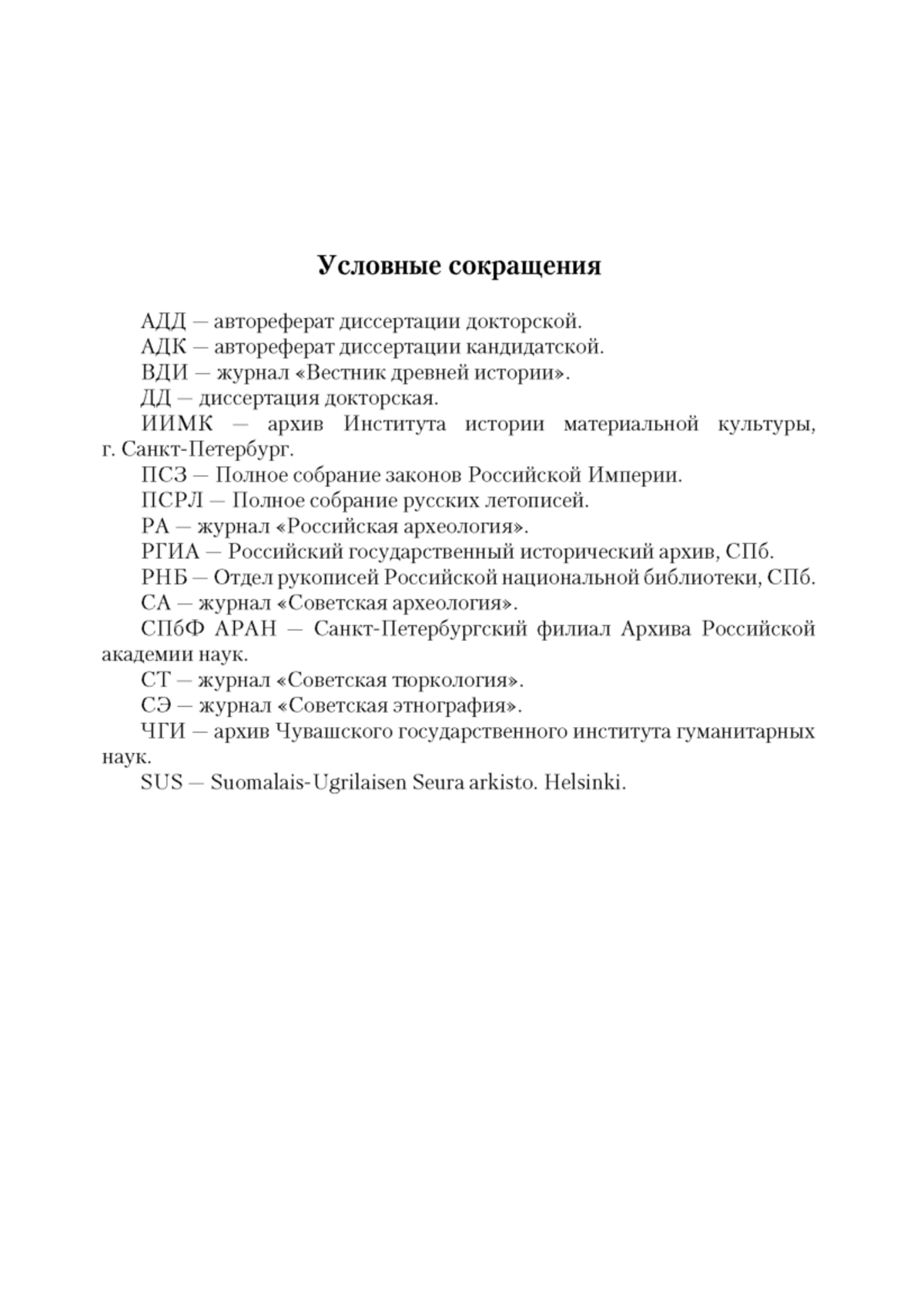 Условные сокращения

АДД — автореферат диссертации докторской.

АДК — автореферат диссертации кандидатской.

ВДИ — журнал «Вестник древней истории».

ДД — диссертация докторская.

ИИМК — архив Института истории материальной культуры, г. Санкт-Петербург.

ПСЗ — Полное собрание законов Российской Империи.

ПСРЛ — Полное собрание русских летописей.

РА — журнал «Российская археология».

РГИА — Российский государственный исторический архив, СПб.

РНБ — Отдел рукописей Российской национальной библиотеки, СПб.

СА — журнал «Советская археология».

СПбФ АРАН — Санкт-Петербургский филиал Архива Российской академии наук.

СТ — журнал «Советская тюркология».

СЭ — журнал «Советская этнография».

ЧГИ — архив Чувашского государственного института гуманитарных наук.

SUS — Suomalais-Ugrilaisen Seura arkisto. Helsinki.